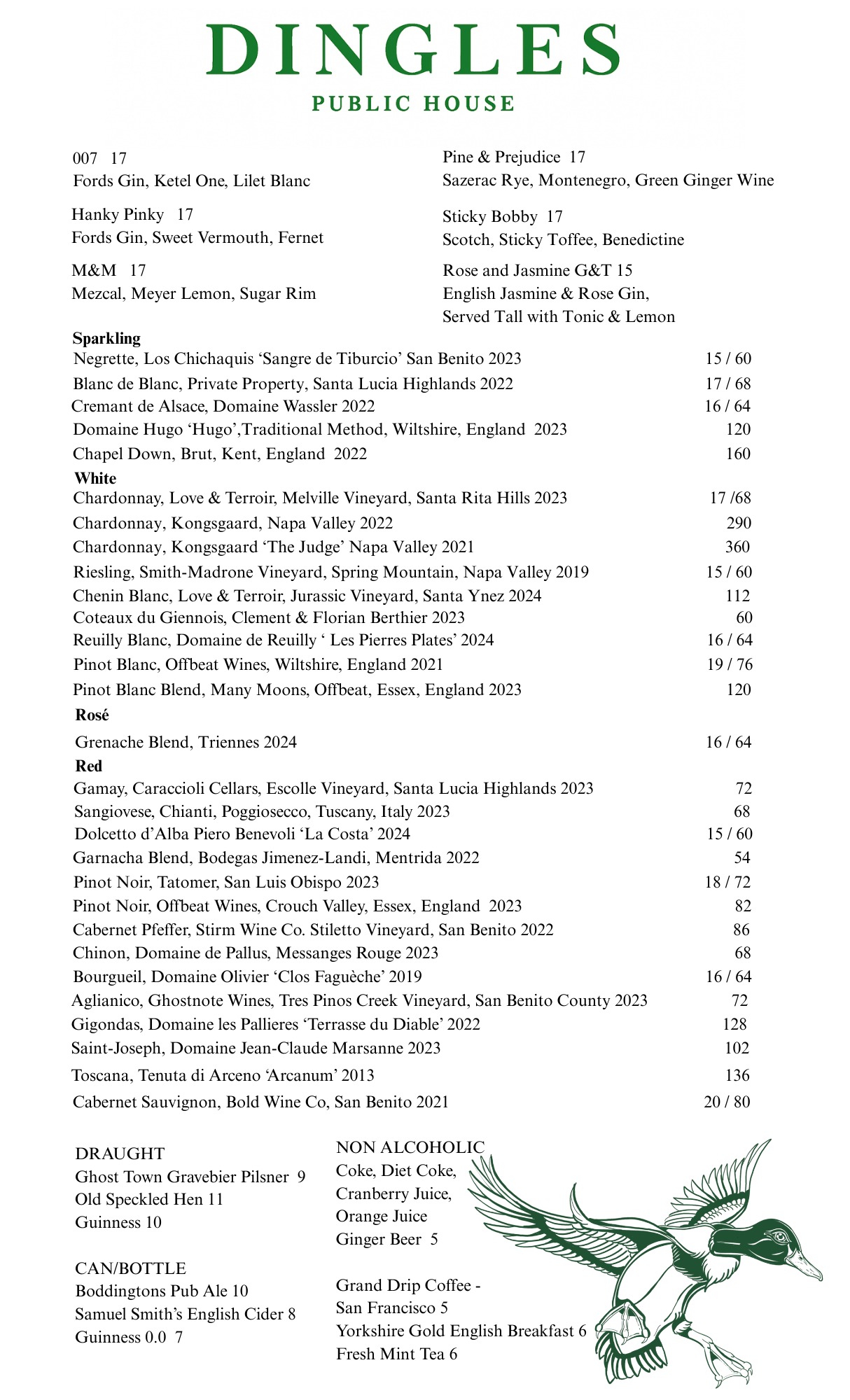 DINGLES
PUBLIC HOUSE

007 17
Fords Gin, Ketel One, Lilet Blanc

Hanky Pinky 17
Fords Gin, Sweet Vermouth, Fernet

M&M 17
Mezcal, Meyer Lemon, Sugar Rim

Pine & Prejudice 17
Sazerac Rye, Montenegro, Green Ginger Wine

Sticky Bobby 17
Scotch, Sticky Toffee, Benedictine

Rose and Jasmine G&T 15
English Jasmine & Rose Gin, Served Tall with Tonic & Lemon

Sparkling
| | |
|---|---|
| Negrette, Los Chichaquis ‘Sangre de Tiburcio’ San Benito 2023 | 15 / 60 |
| Blanc de Blanc, Private Property, Santa Lucia Highlands 2022 | 17 / 68 |
| Cremant de Alsace, Domaine Wassler 2022 | 16 / 64 |
| Domaine Hugo ‘Hugo’,Traditional Method, Wiltshire, England 2023 | 120 |
| Chapel Down, Brut, Kent, England 2022 | 160 |

White
| | |
|---|---|
| Chardonnay, Love & Terroir, Melville Vineyard, Santa Rita Hills 2023 | 17 /68 |
| Chardonnay, Kongsgaard, Napa Valley 2022 | 290 |
| Chardonnay, Kongsgaard ‘The Judge’ Napa Valley 2021 | 360 |
| Riesling, Smith-Madrone Vineyard, Spring Mountain, Napa Valley 2019 | 15 / 60 |
| Chenin Blanc, Love & Terroir, Jurassic Vineyard, Santa Ynez 2024 | 112 |
| Coteaux du Giennois, Clement & Florian Berthier 2023 | 60 |
| Reuilly Blanc, Domaine de Reuilly ‘ Les Pierres Plates’ 2024 | 16 / 64 |
| Pinot Blanc, Offbeat Wines, Wiltshire, England 2021 | 19 / 76 |
| Pinot Blanc Blend, Many Moons, Offbeat, Essex, England 2023 | 120 |

Rosé
| | |
|---|---|
| Grenache Blend, Triennes 2024 | 16 / 64 |

Red
| | |
|---|---|
| Gamay, Caraccioli Cellars, Escolle Vineyard, Santa Lucia Highlands 2023 | 72 |
| Sangiovese, Chianti, Poggiosecco, Tuscany, Italy 2023 | 68 |
| Dolcetto d’Alba Piero Benevoli ‘La Costa’ 2024 | 15 / 60 |
| Garnacha Blend, Bodegas Jimenez-Landi, Mentrida 2022 | 54 |
| Pinot Noir, Tatomer, San Luis Obispo 2023 | 18 / 72 |
| Pinot Noir, Offbeat Wines, Crouch Valley, Essex, England 2023 | 82 |
| Cabernet Pfeffer, Stirm Wine Co. Stiletto Vineyard, San Benito 2022 | 86 |
| Chinon, Domaine de Pallus, Messanges Rouge 2023 | 68 |
| Bourgueil, Domaine Olivier ‘Clos Faguèche’ 2019 | 16 / 64 |
| Aglianico, Ghostnote Wines, Tres Pinos Creek Vineyard, San Benito County 2023 | 72 |
| Gigondas, Domaine les Pallieres ‘Terrasse du Diable’ 2022 | 128 |
| Saint-Joseph, Domaine Jean-Claude Marsanne 2023 | 102 |
| Toscana, Tenuta di Arceno ‘Arcanum’ 2013 | 136 |
| Cabernet Sauvignon, Bold Wine Co, San Benito 2021 | 20 / 80 |

DRAUGHT
Ghost Town Gravebier Pilsner 9
Old Speckled Hen 11
Guinness 10

CAN/BOTTLE
Boddingtons Pub Ale 10
Samuel Smith’s English Cider 8
Guinness 0.0 7

NON ALCOHOLIC
Coke, Diet Coke,
Cranberry Juice,
Orange Juice
Ginger Beer 5

Grand Drip Coffee - San Francisco 5
Yorkshire Gold English Breakfast 6
Fresh Mint Tea 6